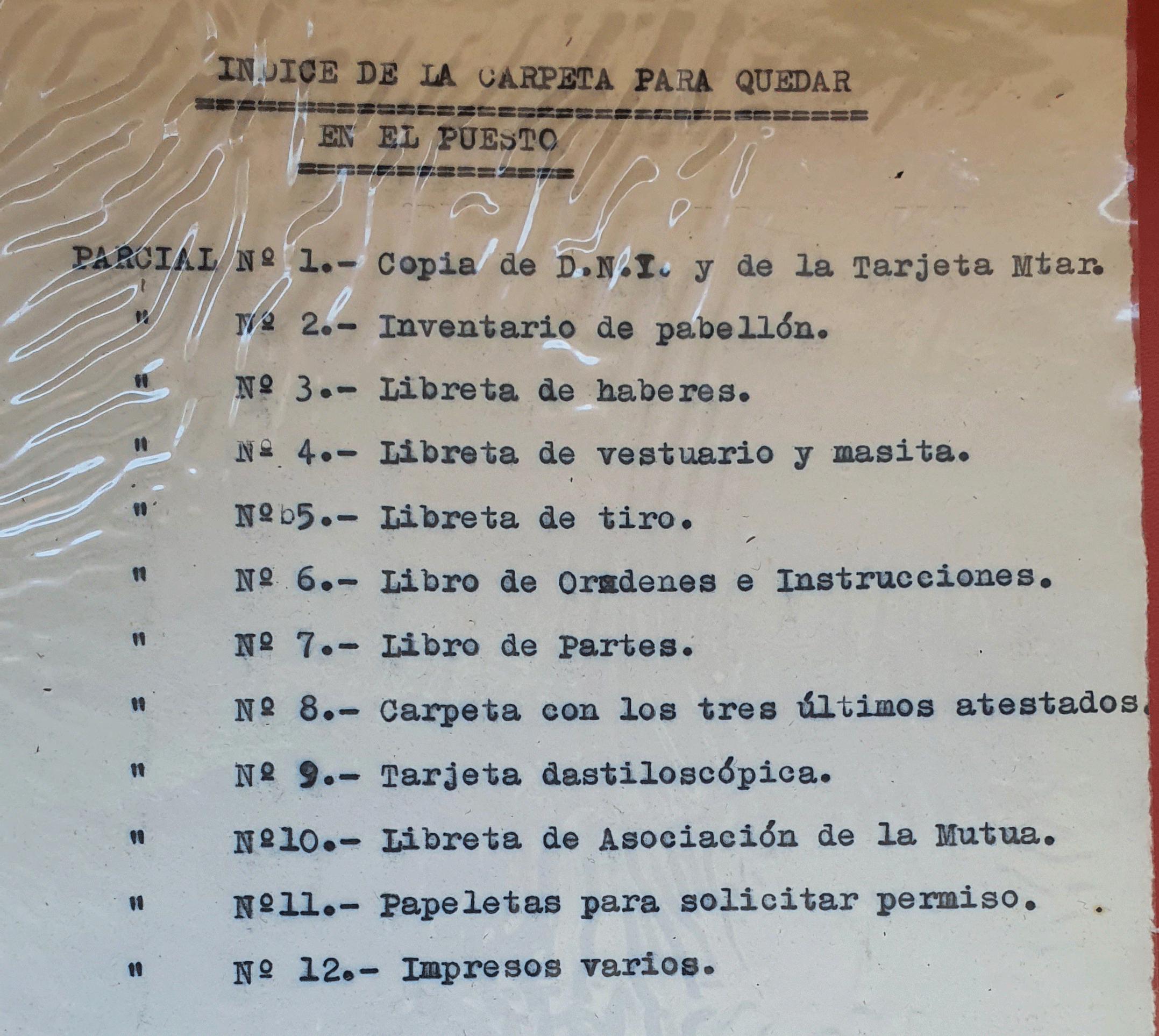 INDICE DE LA CARPETA PARA QUEDAR
EN EL PUESTO

PARCIAL Nº 1.- Copia de D.N.I. y de la Tarjeta Mtar.
" Nº 2.- Inventario de pabellón.
" Nº 3.- Libreta de haberes.
" Nº 4.- Libreta de vestuario y masita.
" Nºb5.- Libreta de tiro.
" Nº 6.- Libro de Ordenes e Instrucciones.
" Nº 7.- Libro de Partes.
" Nº 8.- Carpeta con los tres últimos atestados.
" Nº 9.- Tarjeta dastiloscópica.
" Nº10.- Libreta de Asociación de la Mutua.
" Nº11.- Papeletas para solicitar permiso.
" Nº 12.- Impresos varios.